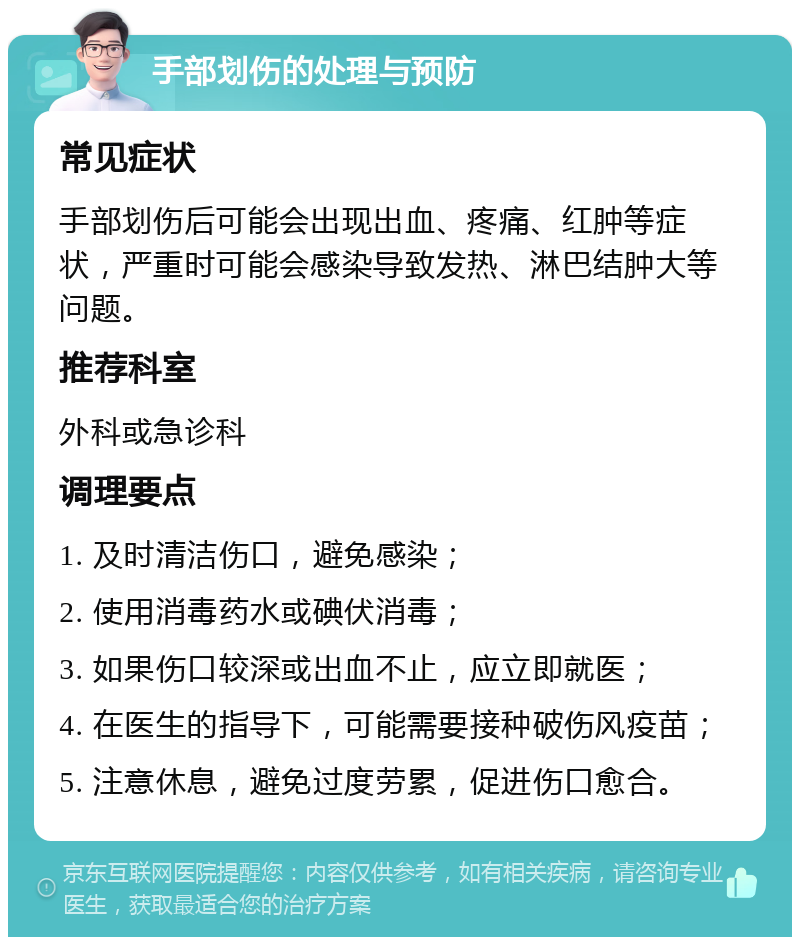 手部划伤的处理与预防

常见症状

手部划伤后可能会出现出血、疼痛、红肿等症状，严重时可能会感染导致发热、淋巴结肿大等问题。

推荐科室

外科或急诊科

调理要点

1. 及时清洁伤口，避免感染；

2. 使用消毒药水或碘伏消毒；

3. 如果伤口较深或出血不止，应立即就医；

4. 在医生的指导下，可能需要接种破伤风疫苗；

5. 注意休息，避免过度劳累，促进伤口愈合。

京东互联网医院提醒您：内容仅供参考，如有相关疾病，请咨询专业医生，获取最适合您的治疗方案